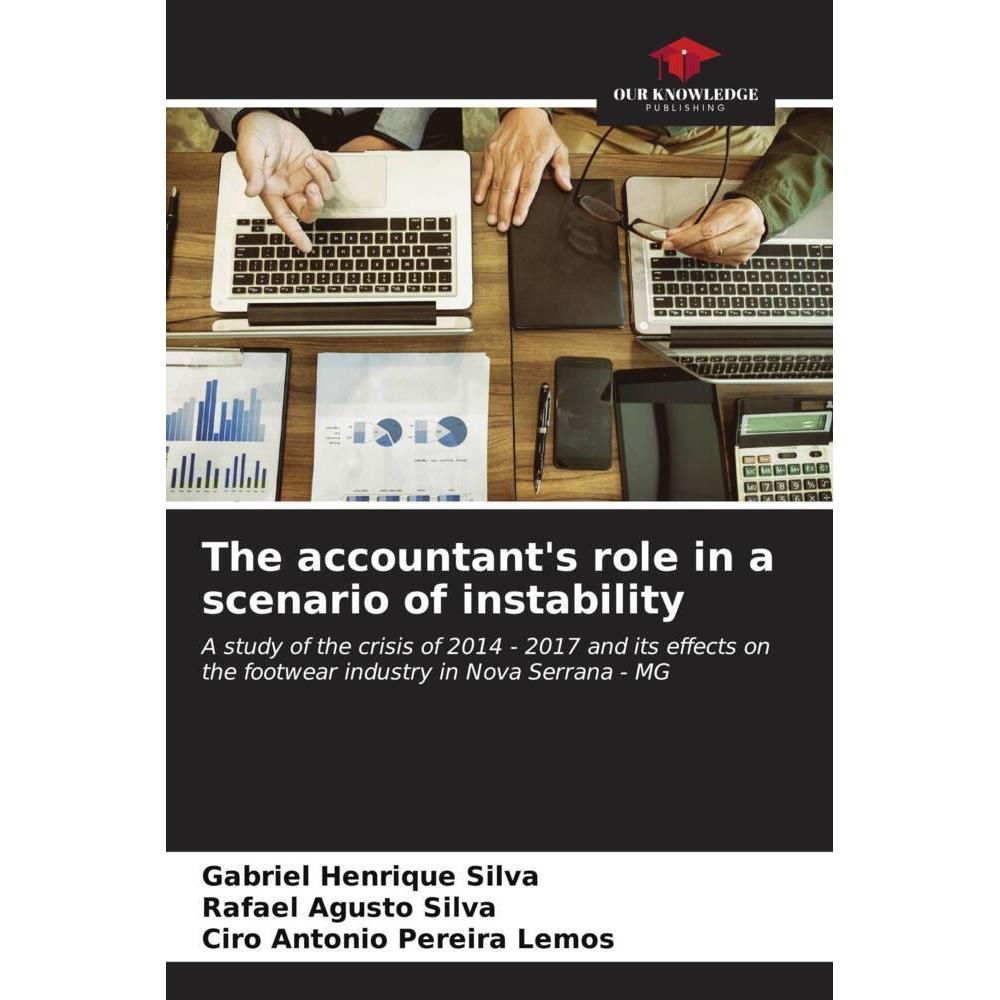 OUR KNOWLEDGE
PUBLISHING

The accountant's role in a scenario of instability

A study of the crisis of 2014 - 2017 and its effects on the footwear industry in Nova Serrana - MG

Gabriel Henrique Silva
Rafael Agusto Silva
Ciro Antonio Pereira Lemos